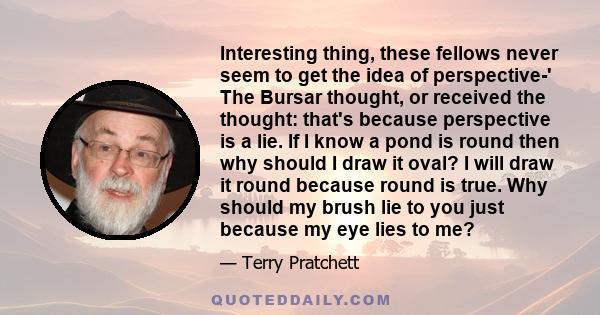 Interesting thing, these fellows never seem to get the idea of perspective-' The Bursar thought, or received the thought: that's because perspective is a lie. If I know a pond is round then why should I draw it oval? I will draw it round because round is true. Why should my brush lie to you just because my eye lies to me?

— Terry Pratchett

QUOTEDDAILY.COM